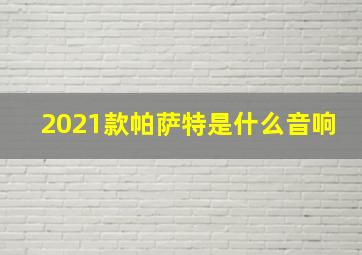 2021款帕萨特是什么音响